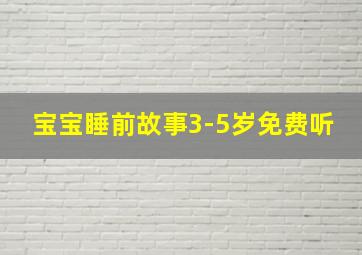 宝宝睡前故事3-5岁免费听